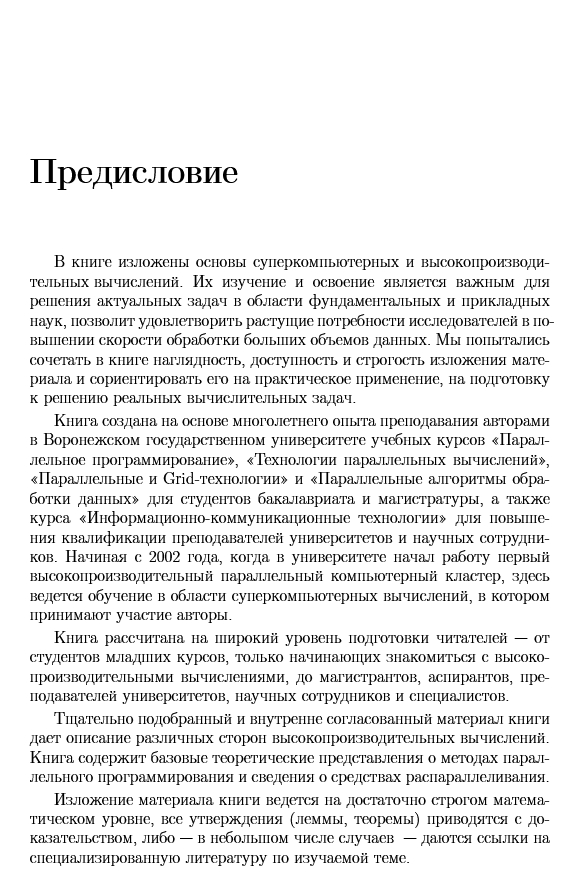 Предисловие

В книге изложены основы суперкомпьютерных и высокопроизводительных вычислений. Их изучение и освоение является важным для решения актуальных задач в области фундаментальных и прикладных наук, позволит удовлетворить растущие потребности исследователей в повышении скорости обработки больших объемов данных. Мы попытались сочетать в книге наглядность, доступность и строгость изложения материала и сориентировать его на практическое применение, на подготовку к решению реальных вычислительных задач.

Книга создана на основе многолетнего опыта преподавания авторами в Воронежском государственном университете учебных курсов «Параллельное программирование», «Технологии параллельных вычислений», «Параллельные и Grid-технологии» и «Параллельные алгоритмы обработки данных» для студентов бакалавриата и магистратуры, а также курса «Информационно-коммуникационные технологии» для повышения квалификации преподавателей университетов и научных сотрудников. Начиная с 2002 года, когда в университете начал работу первый высокопроизводительный параллельный компьютерный кластер, здесь ведется обучение в области суперкомпьютерных вычислений, в котором принимают участие авторы.

Книга рассчитана на широкий уровень подготовки читателей — от студентов младших курсов, только начинающих знакомиться с высокопроизводительными вычислениями, до магистрантов, аспирантов, преподавателей университетов, научных сотрудников и специалистов.

Тщательно подобранный и внутренне согласованный материал книги дает описание различных сторон высокопроизводительных вычислений. Книга содержит базовые теоретические представления о методах параллельного программирования и сведения о средствах распараллеливания.

Изложение материала книги ведется на достаточно строгом математическом уровне, все утверждения (леммы, теоремы) приводятся с доказательством, либо — в небольшом числе случаев — даются ссылки на специализированную литературу по изучаемой теме.